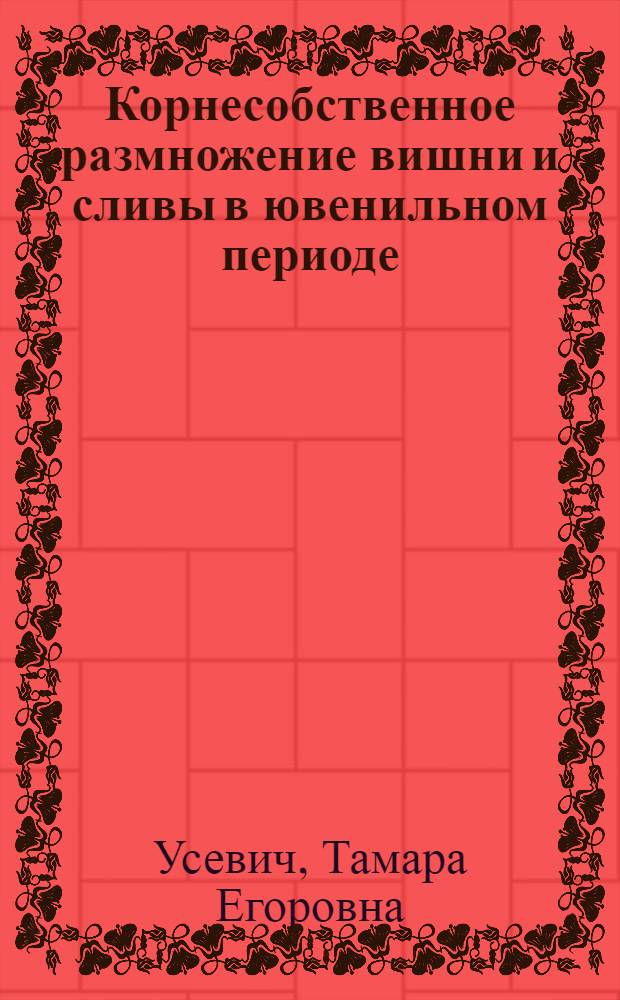 Корнесобственное размножение вишни и сливы в ювенильном периоде

Усевич, Тамара Егоровна